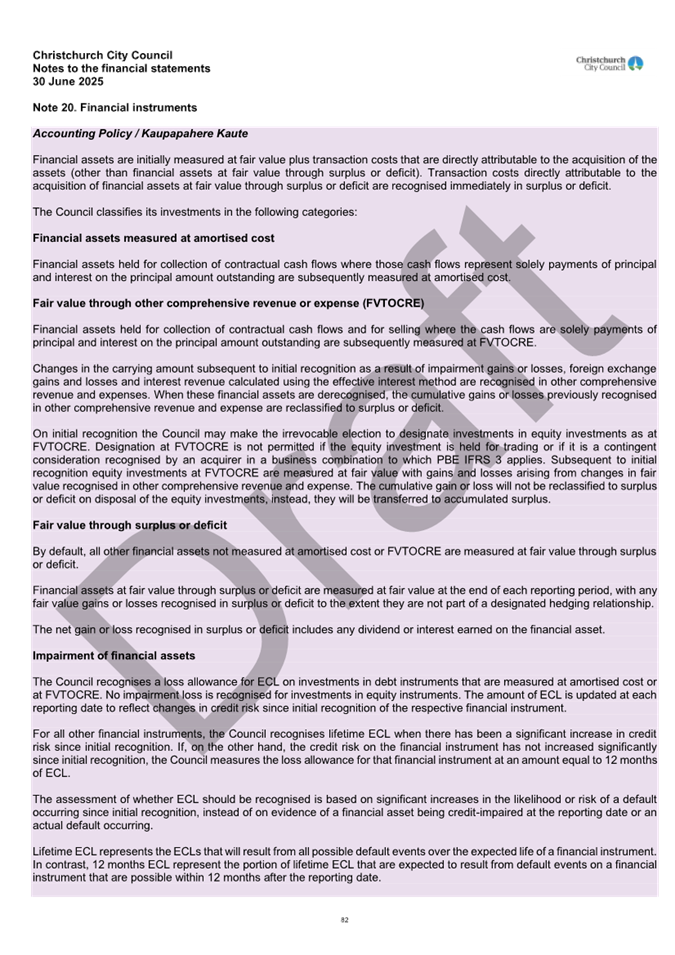 Christchurch City Council
Notes to the financial statements
30 June 2025

Christchurch City Council

Note 20. Financial instruments

Accounting Policy / Kaupapahere Kaute

Financial assets are initially measured at fair value plus transaction costs that are directly attributable to the acquisition of the assets (other than financial assets at fair value through surplus or deficit). Transaction costs directly attributable to the acquisition of financial assets at fair value through surplus or deficit are recognised immediately in surplus or deficit.

The Council classifies its investments in the following categories:

Financial assets measured at amortised cost

Financial assets held for collection of contractual cash flows where those cash flows represent solely payments of principal and interest on the principal amount outstanding are subsequently measured at amortised cost.

Fair value through other comprehensive revenue or expense (FVTOCRE)

Financial assets held for collection of contractual cash flows and for selling where the cash flows are solely payments of principal and interest on the principal amount outstanding are subsequently measured at FVTOCRE.

Changes in the carrying amount subsequent to initial recognition as a result of impairment gains or losses, foreign exchange gains and losses and interest revenue calculated using the effective interest method are recognised in other comprehensive revenue and expenses. When these financial assets are derecognised, the cumulative gains or losses previously recognised in other comprehensive revenue and expense are reclassified to surplus or deficit.

On initial recognition the Council may make the irrevocable election to designate investments in equity investments as at FVTOCRE. Designation at FVTOCRE is not permitted if the equity investment is held for trading or if it is a contingent consideration recognised by an acquirer in a business combination to which PBE IFRS 3 applies. Subsequent to initial recognition equity investments at FVTOCRE are measured at fair value with gains and losses arising from changes in fair value recognised in other comprehensive revenue and expense. The cumulative gain or loss will not be reclassified to surplus or deficit on disposal of the equity investments, instead, they will be transferred to accumulated surplus.

Fair value through surplus or deficit

By default, all other financial assets not measured at amortised cost or FVTOCRE are measured at fair value through surplus or deficit.

Financial assets at fair value through surplus or deficit are measured at fair value at the end of each reporting period, with any fair value gains or losses recognised in surplus or deficit to the extent they are not part of a designated hedging relationship.

The net gain or loss recognised in surplus or deficit includes any dividend or interest earned on the financial asset.

Impairment of financial assets

The Council recognises a loss allowance for ECL on investments in debt instruments that are measured at amortised cost or at FVTOCRE. No impairment loss is recognised for investments in equity instruments. The amount of ECL is updated at each reporting date to reflect changes in credit risk since initial recognition of the respective financial instrument.

For all other financial instruments, the Council recognises lifetime ECL when there has been a significant increase in credit risk since initial recognition. If, on the other hand, the credit risk on the financial instrument has not increased significantly since initial recognition, the Council measures the loss allowance for that financial instrument at an amount equal to 12 months of ECL.

The assessment of whether ECL should be recognised is based on significant increases in the likelihood or risk of a default occurring since initial recognition, instead of on evidence of a financial asset being credit-impaired at the reporting date or an actual default occurring.

Lifetime ECL represents the ECLs that will result from all possible default events over the expected life of a financial instrument. In contrast, 12 months ECL represent the portion of lifetime ECL that are expected to result from default events on a financial instrument that are possible within 12 months after the reporting date.

Draft

82